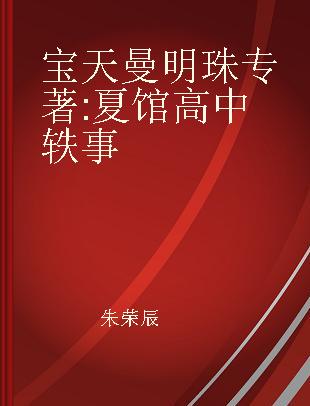 宝天曼明珠专著:夏馆高中轶事

朱荣辰